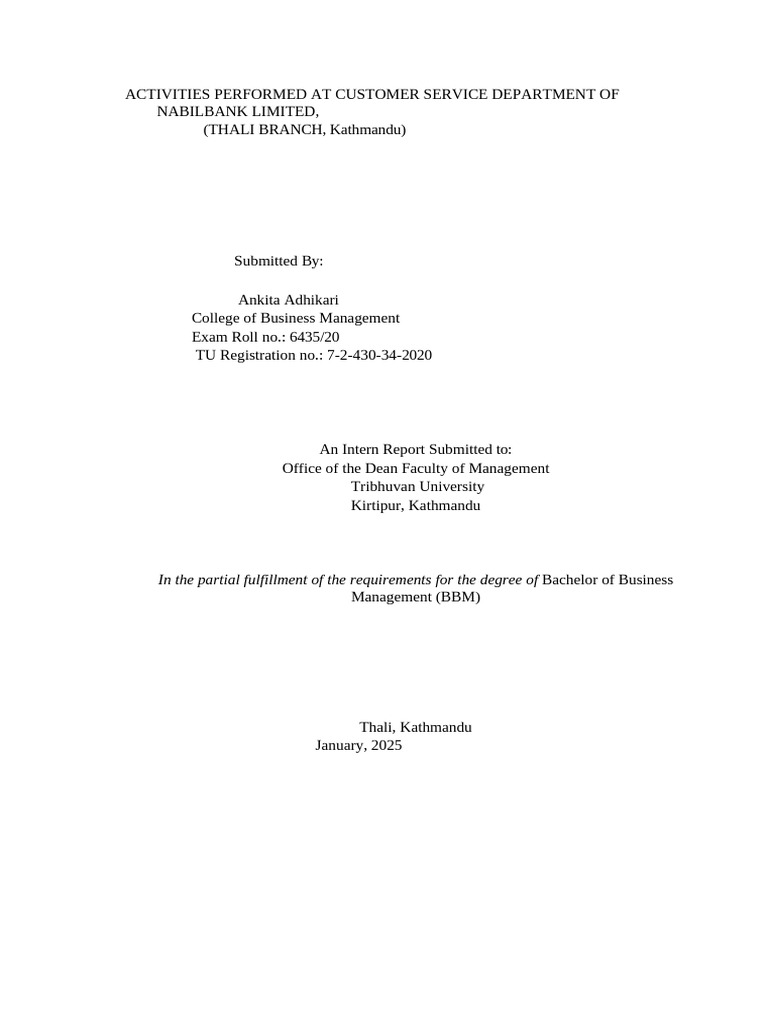 ACTIVITIES PERFORMED AT CUSTOMER SERVICE DEPARTMENT OF NABILBANK LIMITED,
(THALI BRANCH, Kathmandu)

Submitted By:

Ankita Adhikari
College of Business Management
Exam Roll no.: 6435/20
TU Registration no.: 7-2-430-34-2020

An Intern Report Submitted to:
Office of the Dean Faculty of Management
Tribhuvan University
Kirtipur, Kathmandu

In the partial fulfillment of the requirements for the degree of Bachelor of Business Management (BBM)

Thali, Kathmandu
January, 2025